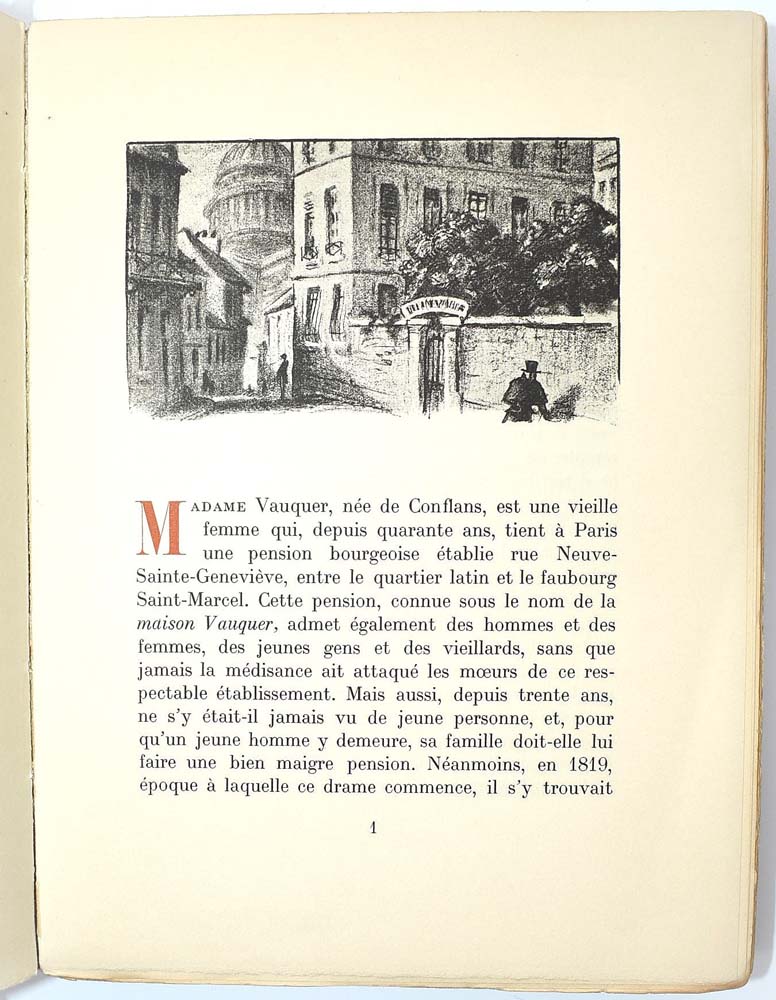 MADAME Vauquer, née de Conflans, est une vieille femme qui, depuis quarante ans, tient à Paris une pension bourgeoise établie rue Neuve-Sainte-Geneviève, entre le quartier latin et le faubourg Saint-Marcel. Cette pension, connue sous le nom de la maison Vauquer, admet également des hommes et des femmes, des jeunes gens et des vieillards, sans que jamais la médisance ait attaqué les mœurs de ce respectable établissement. Mais aussi, depuis trente ans, ne s'y était-il jamais vu de jeune personne, et, pour qu'un jeune homme y demeure, sa famille doit-elle lui faire une bien maigre pension. Néanmoins, en 1819, époque à laquelle ce drame commence, il s'y trouvait

1